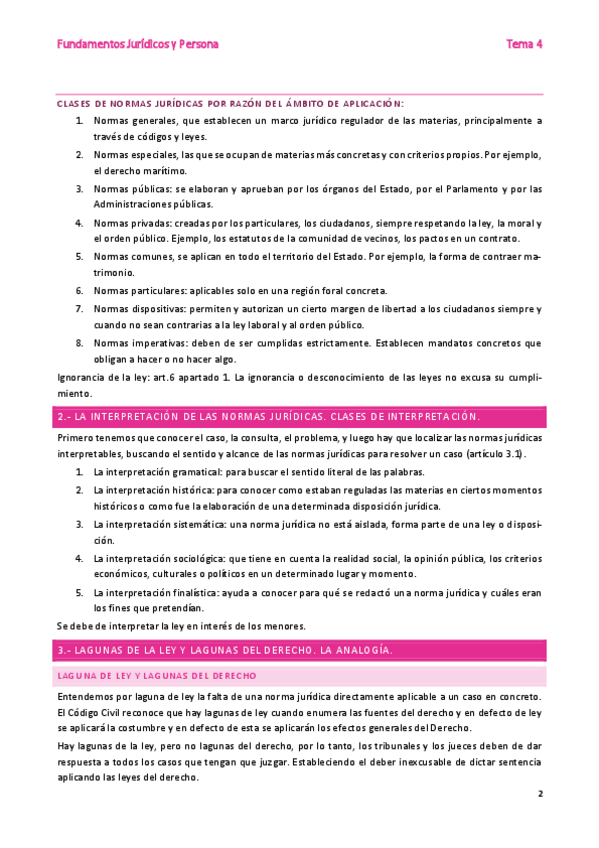 Fundamentos Jurídicos y Persona

Tema 4

CLASES DE NORMAS JURÍDICAS POR RAZÓN DEL ÁMBITO DE APLICACIÓN:

1. Normas generales, que establecen un marco jurídico regulador de las materias, principalmente a través de códigos y leyes.
2. Normas especiales, las que se ocupan de materias más concretas y con criterios propios. Por ejemplo, el derecho marítimo.
3. Normas públicas: se elaboran y aprueban por los órganos del Estado, por el Parlamento y por las Administraciones públicas.
4. Normas privadas: creadas por los particulares, los ciudadanos, siempre respetando la ley, la moral y el orden público. Ejemplo, los estatutos de la comunidad de vecinos, los pactos en un contrato.
5. Normas comunes, se aplican en todo el territorio del Estado. Por ejemplo, la forma de contraer matrimonio.
6. Normas particulares: aplicables solo en una región foral concreta.
7. Normas dispositivas: permiten y autorizan un cierto margen de libertad a los ciudadanos siempre y cuando no sean contrarias a la ley laboral y al orden público.
8. Normas imperativas: deben de ser cumplidas estrictamente. Establecen mandatos concretos que obligan a hacer o no hacer algo.

Ignorancia de la ley: art.6 apartado 1. La ignorancia o desconocimiento de las leyes no excusa su cumplimiento.

2.- LA INTERPRETACIÓN DE LAS NORMAS JURÍDICAS. CLASES DE INTERPRETACIÓN.

Primero tenemos que conocer el caso, la consulta, el problema, y luego hay que localizar las normas jurídicas interpretables, buscando el sentido y alcance de las normas jurídicas para resolver un caso (artículo 3.1).

1. La interpretación gramatical: para buscar el sentido literal de las palabras.
2. La interpretación histórica: para conocer como estaban reguladas las materias en ciertos momentos históricos o como fue la elaboración de una determinada disposición jurídica.
3. La interpretación sistemática: una norma jurídica no está aislada, forma parte de una ley o disposición.
4. La interpretación sociológica: que tiene en cuenta la realidad social, la opinión pública, los criterios económicos, culturales o políticos en un determinado lugar y momento.
5. La interpretación finalística: ayuda a conocer para qué se redactó una norma jurídica y cuáles eran los fines que pretendían.

Se debe de interpretar la ley en interés de los menores.

3.- LAGUNAS DE LA LEY Y LAGUNAS DEL DERECHO. LA ANALOGÍA.

LAGUNA DE LEY Y LAGUNAS DEL DERECHO

Entendemos por laguna de ley la falta de una norma jurídica directamente aplicable a un caso en concreto. El Código Civil reconoce que hay lagunas de ley cuando enumera las fuentes del derecho y en defecto de ley se aplicará la costumbre y en defecto de esta se aplicarán los efectos generales del Derecho.

Hay lagunas de la ley, pero no lagunas del derecho, por lo tanto, los tribunales y los jueces deben de dar respuesta a todos los casos que tengan que juzgar. Estableciendo el deber inexcusable de dictar sentencia aplicando las leyes del derecho.

2